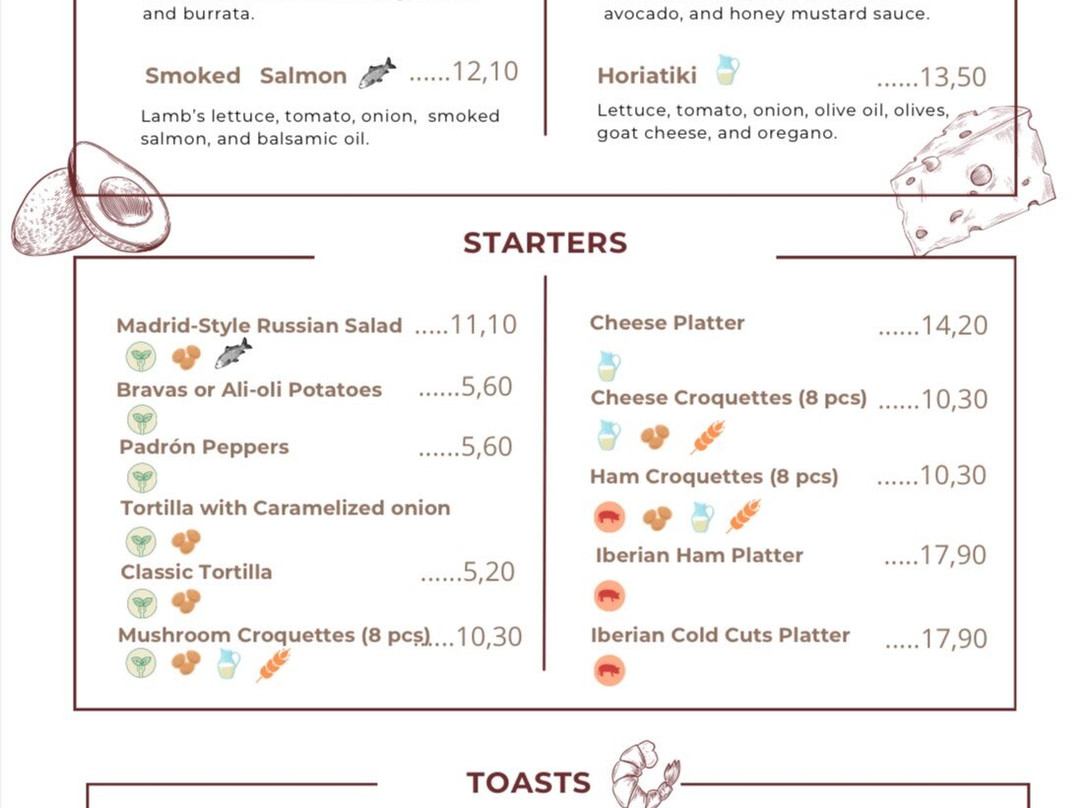 and burrata.

Smoked Salmon 12,10

Lamb's lettuce, tomato, onion, smoked salmon, and balsamic oil.

avocado, and honey mustard sauce.

Horiatiki 13,50

Lettuce, tomato, onion, olive oil, olives, goat cheese, and oregano.

STARTERS

Madrid-Style Russian Salad 11,10

Bravas or Ali-oli Potatoes 5,60

Padrón Peppers 5,60

Tortilla with Caramelized onion

Classic Tortilla 5,20

Mushroom Croquettes (8 pcs) 10,30

Cheese Platter 14,20

Cheese Croquettes (8 pcs) 10,30

Ham Croquettes (8 pcs) 10,30

Iberian Ham Platter 17,90

Iberian Cold Cuts Platter 17,90

TOASTS